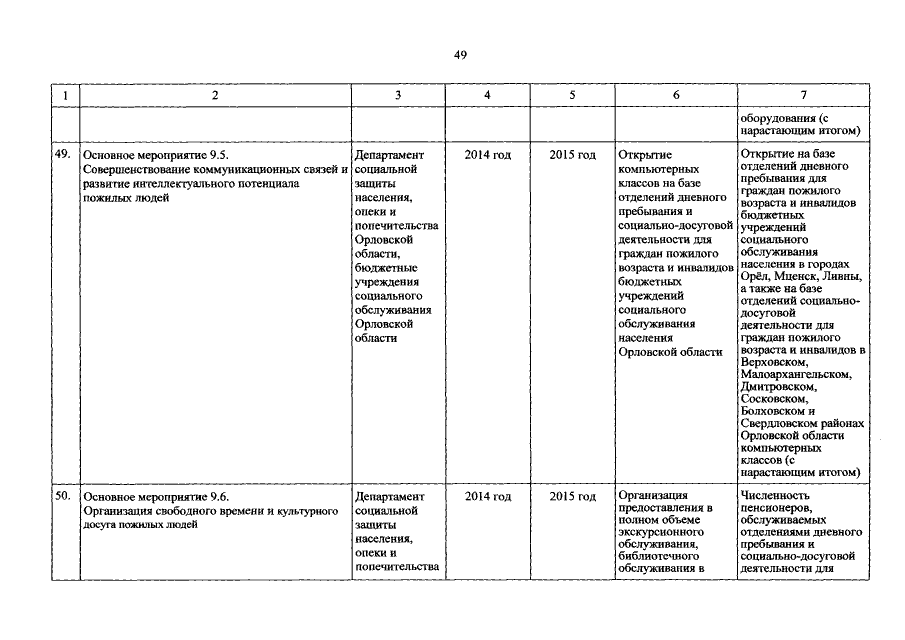 49

| 1 | 2 | 3 | 4 | 5 | 6 | 7 |
|---|---|---|---|---|---|---|
| | | | | | | оборудования (с нарастающим итогом) |
| 49. | Основное мероприятие 9.5. Совершенствование коммуникационных связей и развитие интеллектуального потенциала пожилых людей | Департамент социальной защиты населения, опеки и попечительства Орловской области, бюджетные учреждения социального обслуживания Орловской области | 2014 год | 2015 год | Открытие компьютерных классов на базе отделений дневного пребывания и социально-досуговой деятельности для граждан пожилого возраста и инвалидов бюджетных учреждений социального обслуживания населения Орловской области | Открытие на базе отделений дневного пребывания для граждан пожилого возраста и инвалидов бюджетных учреждений социального обслуживания населения в городах Орёл, Мценск, Ливны, а также на базе отделений социально-досуговой деятельности для граждан пожилого возраста и инвалидов в Верховском, Малоархангельском, Дмитровском, Сосковском, Болховском и Свердловском районах Орловской области компьютерных классов (с нарастающим итогом) |
| 50. | Основное мероприятие 9.6. Организация свободного времени и культурного досуга пожилых людей | Департамент социальной защиты населения, опеки и попечительства | 2014 год | 2015 год | Организация предоставления в полном объеме экскурсионного обслуживания, библиотечного обслуживания в | Численность пенсионеров, обслуживаемых отделениями дневного пребывания и социально-досуговой деятельности для |